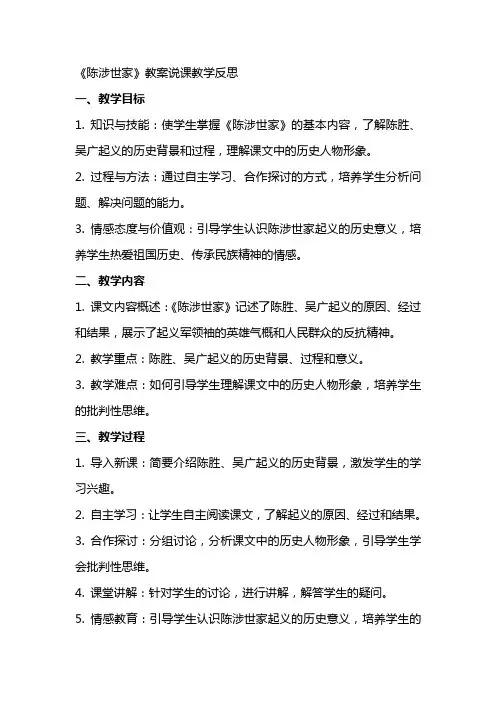 《陈涉世家》教案说课教学反思

一、教学目标

1. 知识与技能：使学生掌握《陈涉世家》的基本内容，了解陈胜、吴广起义的历史背景和过程，理解课文中的历史人物形象。

2. 过程与方法：通过自主学习、合作探讨的方式，培养学生分析问题、解决问题的能力。

3. 情感态度与价值观：引导学生认识陈涉世家起义的历史意义，培养学生热爱祖国历史、传承民族精神的情感。

二、教学内容

1. 课文内容概述：《陈涉世家》记述了陈胜、吴广起义的原因、经过和结果，展示了起义军领袖的英雄气概和人民群众的反抗精神。

2. 教学重点：陈胜、吴广起义的历史背景、过程和意义。

3. 教学难点：如何引导学生理解课文中的历史人物形象，培养学生的批判性思维。

三、教学过程

1. 导入新课：简要介绍陈胜、吴广起义的历史背景，激发学生的学习兴趣。

2. 自主学习：让学生自主阅读课文，了解起义的原因、经过和结果。

3. 合作探讨：分组讨论，分析课文中的历史人物形象，引导学生学会批判性思维。

4. 课堂讲解：针对学生的讨论，进行讲解，解答学生的疑问。

5. 情感教育：引导学生认识陈涉世家起义的历史意义，培养学生的